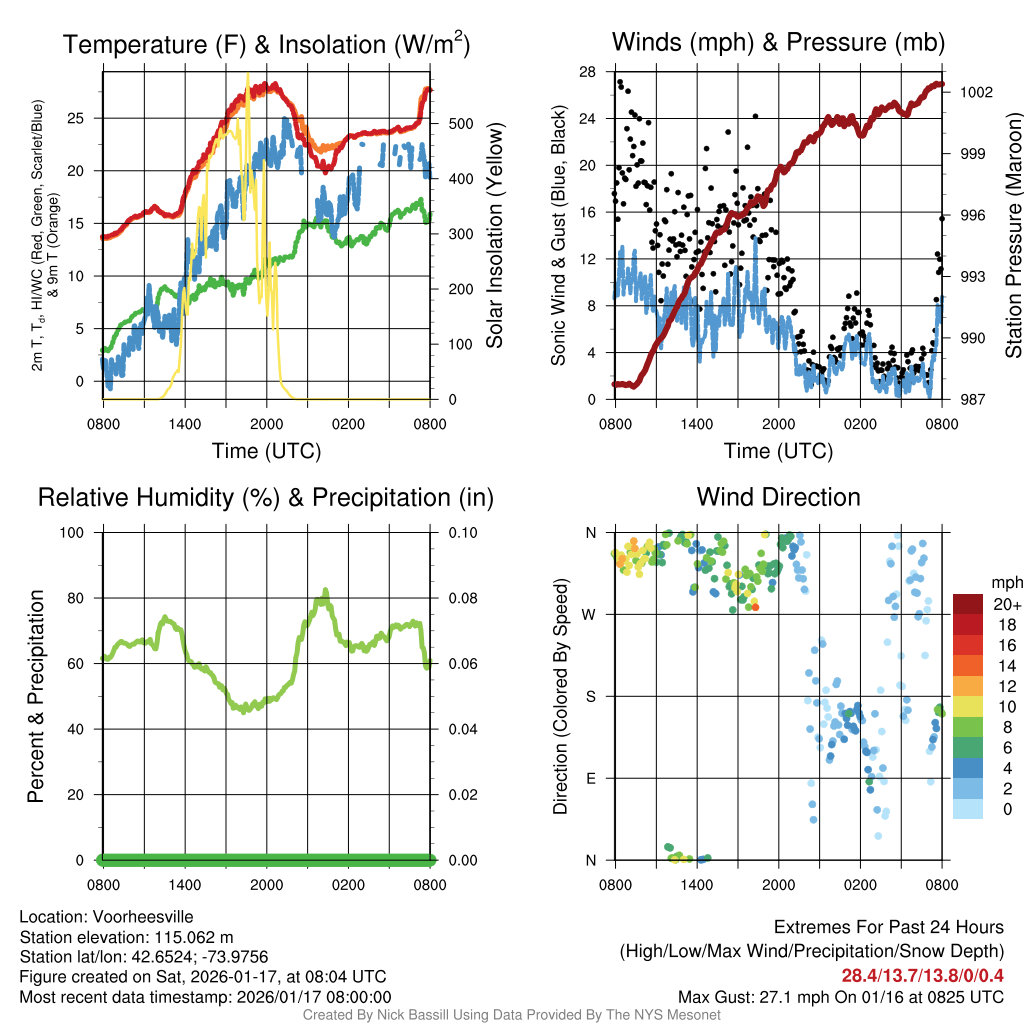 Temperature (F) & Insolation (W/m$^2$)

2m T, T$_d$, HI/WC (Red, Green, Scarlet/Blue) & 9m T (Orange)

25
20
15
10
5
0

500
400
300
200
100
0

Solar Insolation (Yellow)

0800 1400 2000 0200 0800

Time (UTC)

Winds (mph) & Pressure (mb)

Sonic Wind & Gust (Blue, Black)

28
24
20
16
12
8
4
0

1002
999
996
993
990
987

Station Pressure (Maroon)

0800 1400 2000 0200 0800

Time (UTC)

Relative Humidity (%) & Precipitation (in)

Percent & Precipitation

100
80
60
40
20
0

0.10
0.08
0.06
0.04
0.02
0.00

0800 1400 2000 0200 0800

Wind Direction

Direction (Colored By Speed)

N
W
S
E
N

0800 1400 2000 0200 0800

mph
20+
18
16
14
12
10
8
6
4
2
0

Location: Voorheesville
Station elevation: 115.062 m
Station lat/lon: 42.6524; -73.9756
Figure created on Sat, 2026-01-17, at 08:04 UTC
Most recent data timestamp: 2026/01/17 08:00:00

Extremes For Past 24 Hours
(High/Low/Max Wind/Precipitation/Snow Depth)
28.4/13.7/13.8/0/0.4
Max Gust: 27.1 mph On 01/16 at 0825 UTC

Created By Nick Bassill Using Data Provided By The NYS Mesonet